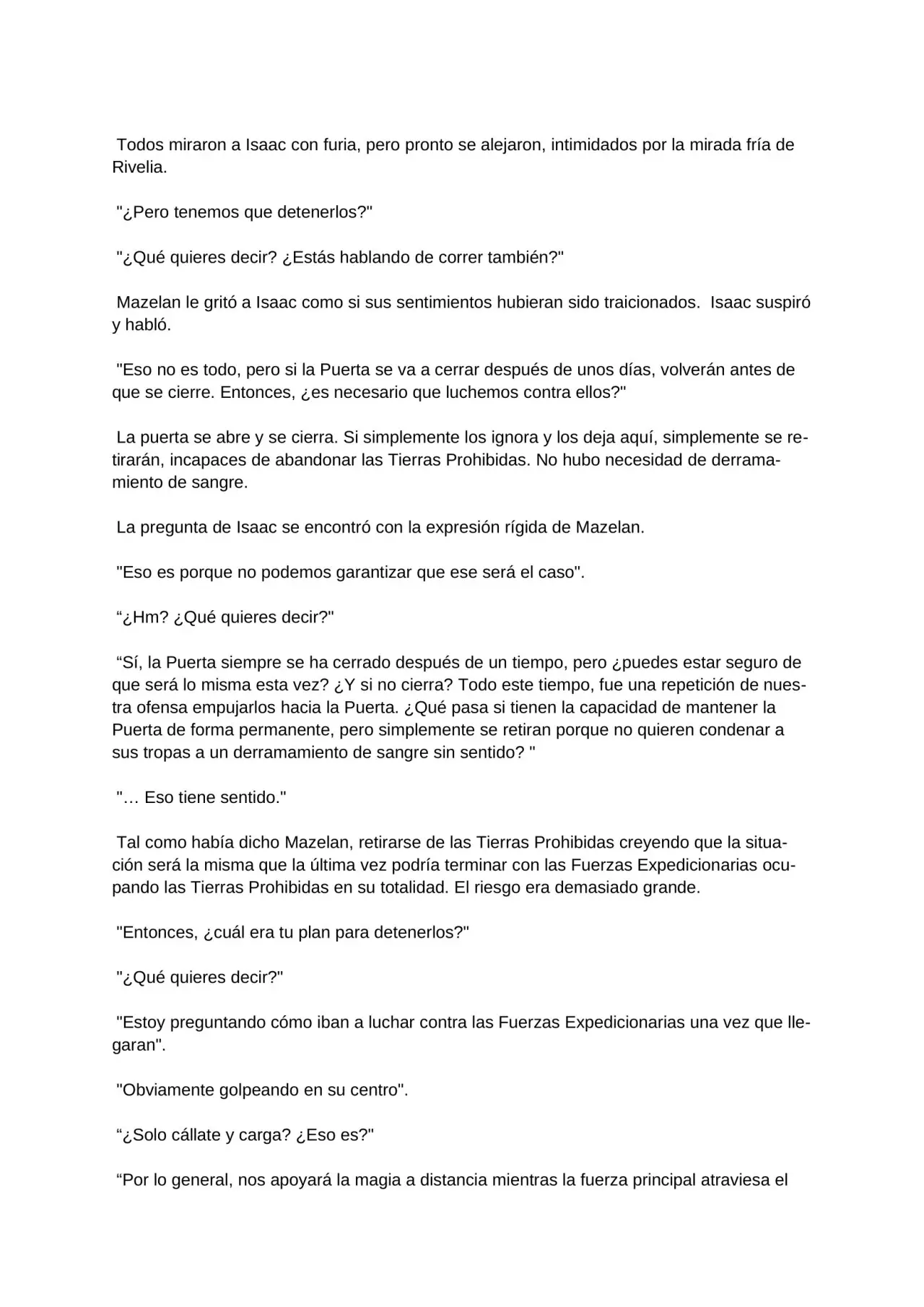 Todos miraron a Isaac con furia, pero pronto se alejaron, intimidados por la mirada fría de Rivelia.

"¿Pero tenemos que detenerlos?"

"¿Qué quieres decir? ¿Estás hablando de correr también?"

Mazelan le gritó a Isaac como si sus sentimientos hubieran sido traicionados. Isaac suspiró y habló.

"Eso no es todo, pero si la Puerta se va a cerrar después de unos días, volverán antes de que se cierre. Entonces, ¿es necesario que luchemos contra ellos?"

La puerta se abre y se cierra. Si simplemente los ignora y los deja aquí, simplemente se retirarán, incapaces de abandonar las Tierras Prohibidas. No hubo necesidad de derramamiento de sangre.

La pregunta de Isaac se encontró con la expresión rígida de Mazelan.

"Eso es porque no podemos garantizar que ese será el caso".

“¿Hm? ¿Qué quieres decir?"

“Sí, la Puerta siempre se ha cerrado después de un tiempo, pero ¿puedes estar seguro de que será lo misma esta vez? ¿Y si no cierra? Todo este tiempo, fue una repetición de nuestra ofensa empujarlos hacia la Puerta. ¿Qué pasa si tienen la capacidad de mantener la Puerta de forma permanente, pero simplemente se retiran porque no quieren condenar a sus tropas a un derramamiento de sangre sin sentido? "

"… Eso tiene sentido."

Tal como había dicho Mazelan, retirarse de las Tierras Prohibidas creyendo que la situación será la misma que la última vez podría terminar con las Fuerzas Expedicionarias ocupando las Tierras Prohibidas en su totalidad. El riesgo era demasiado grande.

"Entonces, ¿cuál era tu plan para detenerlos?"

"¿Qué quieres decir?"

"Estoy preguntando cómo iban a luchar contra las Fuerzas Expedicionarias una vez que llegaran".

"Obviamente golpeando en su centro".

“¿Solo cállate y carga? ¿Eso es?"

“Por lo general, nos apoyará la magia a distancia mientras la fuerza principal atraviesa el